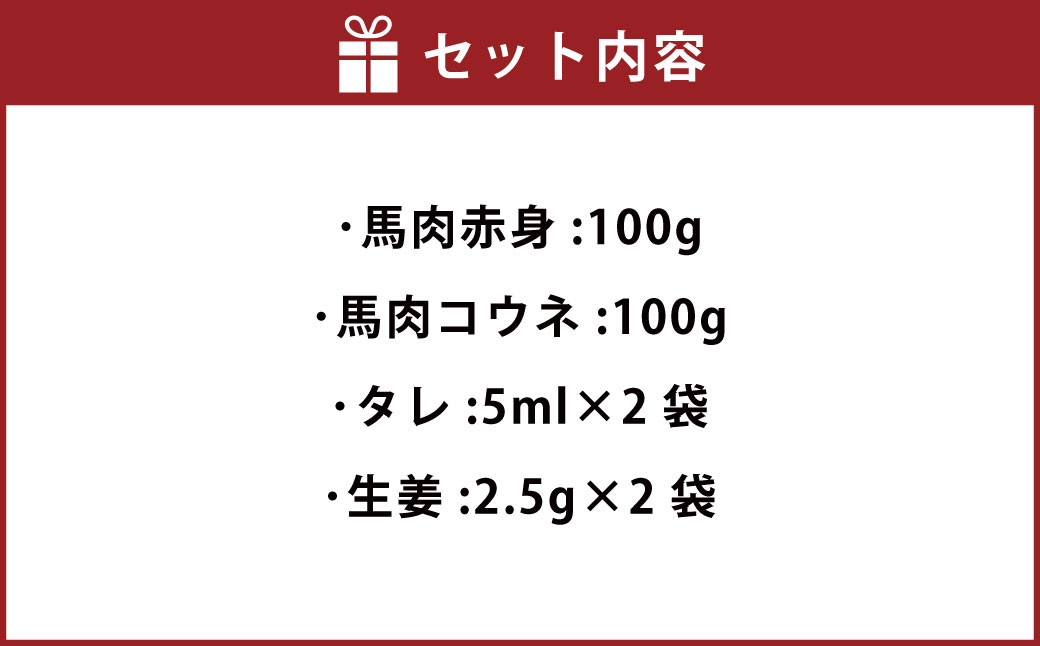 セット内容

・馬肉赤身 :100g

・馬肉コウネ :100g

・タレ :5ml×2 袋

・生姜 :2.5g×2 袋